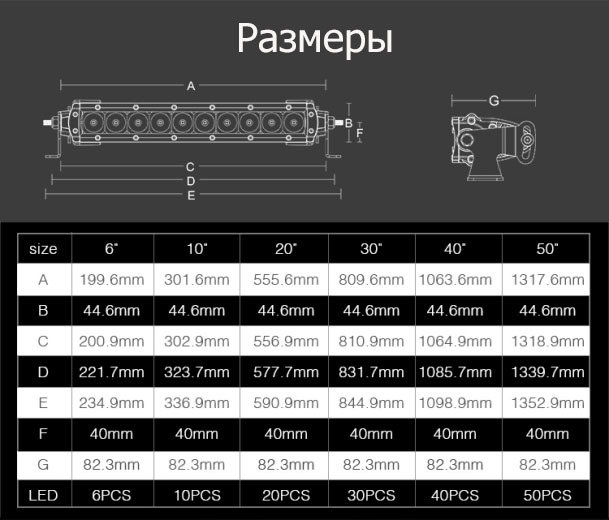 Размеры

A
B
F
C
D
E
G

| size | 6" | 10" | 20" | 30" | 40" | 50" |
|---|---|---|---|---|---|---|
| A | 199.6mm | 301.6mm | 555.6mm | 809.6mm | 1063.6mm | 1317.6mm |
| B | 44.6mm | 44.6mm | 44.6mm | 44.6mm | 44.6mm | 44.6mm |
| C | 200.9mm | 302.9mm | 556.9mm | 810.9mm | 1064.9mm | 1318.9mm |
| D | 221.7mm | 323.7mm | 577.7mm | 831.7mm | 1085.7mm | 1339.7mm |
| E | 234.9mm | 336.9mm | 590.9mm | 844.9mm | 1098.9mm | 1352.9mm |
| F | 40mm | 40mm | 40mm | 40mm | 40mm | 40mm |
| G | 82.3mm | 82.3mm | 82.3mm | 82.3mm | 82.3mm | 82.3mm |
| LED | 6PCS | 10PCS | 20PCS | 30PCS | 40PCS | 50PCS |